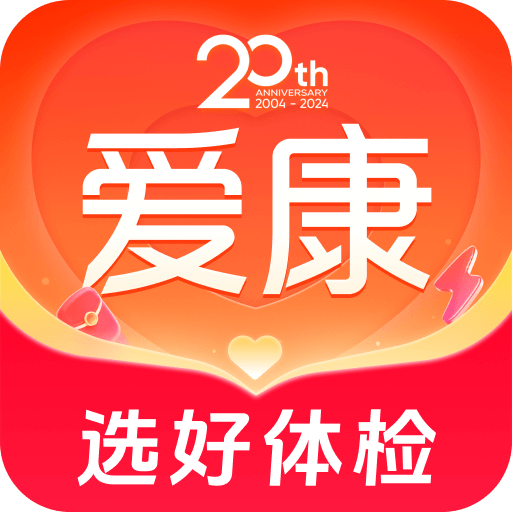 20th
ANNIVERSARY
2004 - 2024

爱康

选好体检